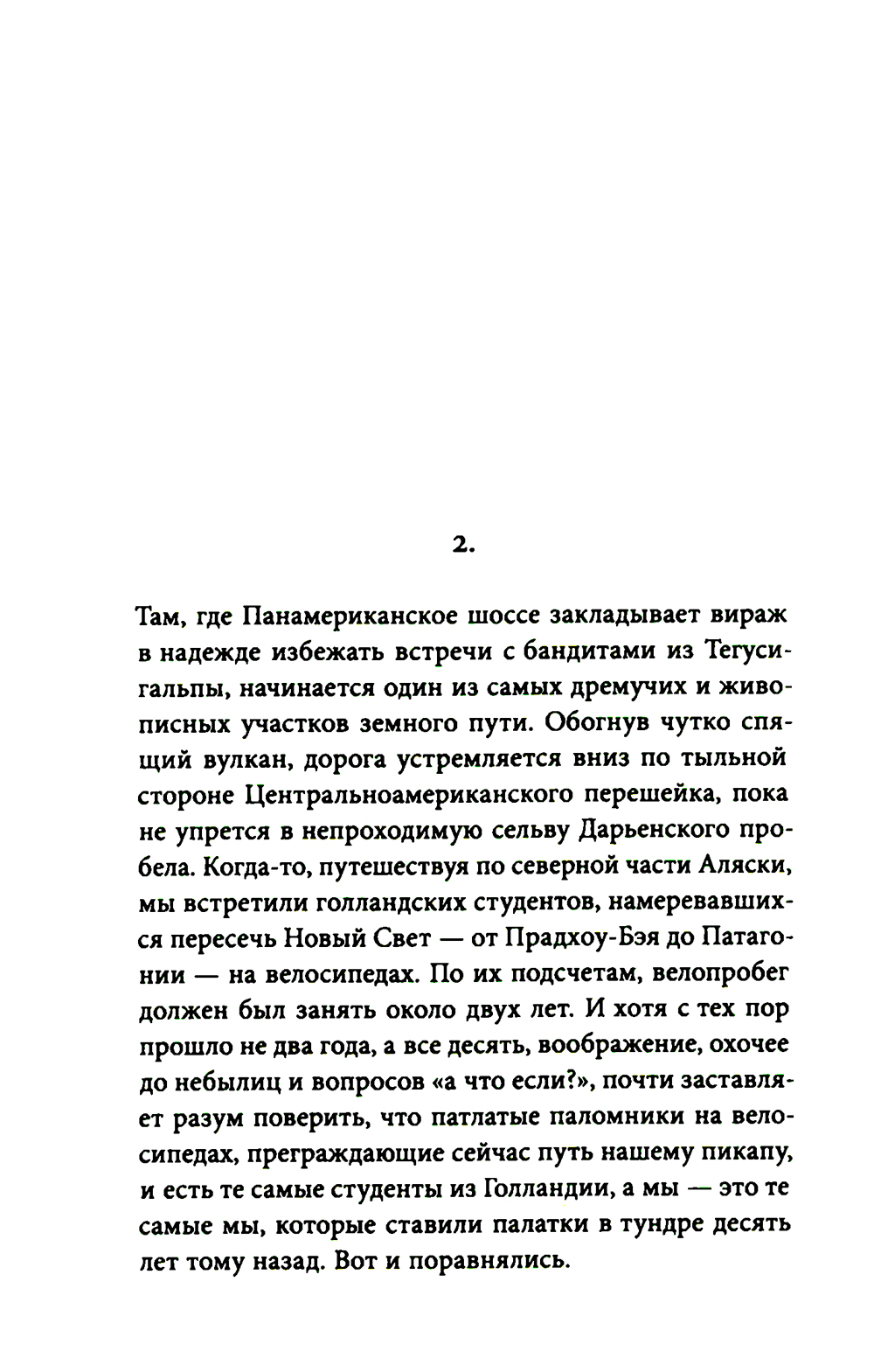 2.

Там, где Панамериканское шоссе закладывает вираж в надежде избежать встречи с бандитами из Тегусигальпы, начинается один из самых дремучих и живописных участков земного пути. Обогнув чутко спящий вулкан, дорога устремляется вниз по тыльной стороне Центральноамериканского перешейка, пока не упрется в непроходимую сельву Дарьенского пробела. Когда-то, путешествуя по северной части Аляски, мы встретили голландских студентов, намеревавшихся пересечь Новый Свет — от Прадхоу-Бэя до Патагонии — на велосипедах. По их подсчетам, велопробег должен был занять около двух лет. И хотя с тех пор прошло не два года, а все десять, воображение, охочее до небылиц и вопросов «а что если?», почти заставляет разум поверить, что патлатые паломники на велосипедах, преграждающие сейчас путь нашему пикапу, и есть те самые студенты из Голландии, а мы — это те самые мы, которые ставили палатки в тундре десять лет тому назад. Вот и поравнялись.